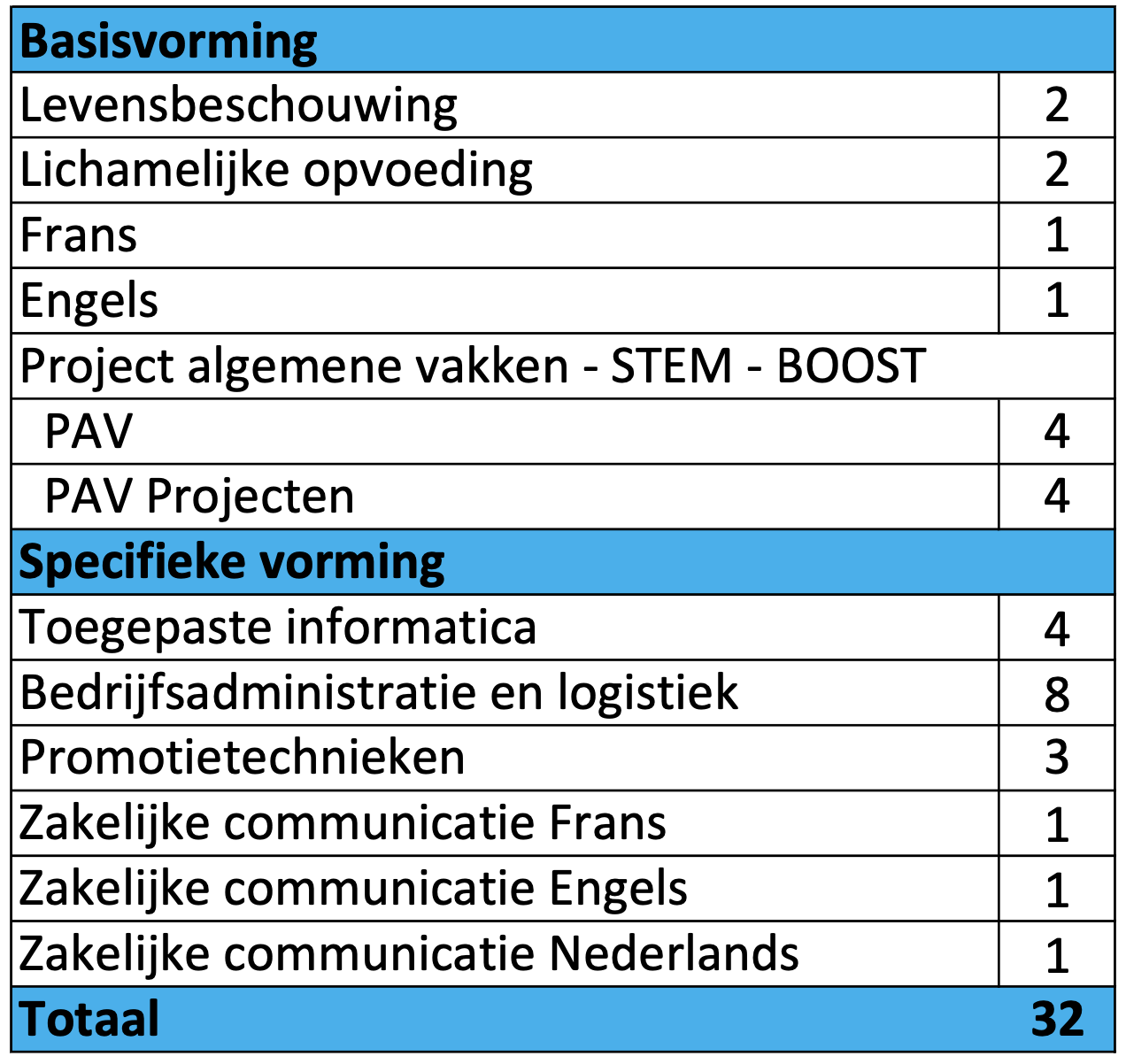 | Basisvorming | |
|---|---|
| Levensbeschouwing | 2 |
| Lichamelijke opvoeding | 2 |
| Frans | 1 |
| Engels | 1 |
| Project algemene vakken - STEM - BOOST | |
| PAV | 4 |
| PAV Projecten | 4 |
| Specifieke vorming | |
| Toegepaste informatica | 4 |
| Bedrijfsadministratie en logistiek | 8 |
| Promotietechnieken | 3 |
| Zakelijke communicatie Frans | 1 |
| Zakelijke communicatie Engels | 1 |
| Zakelijke communicatie Nederlands | 1 |
| Totaal | 32 |